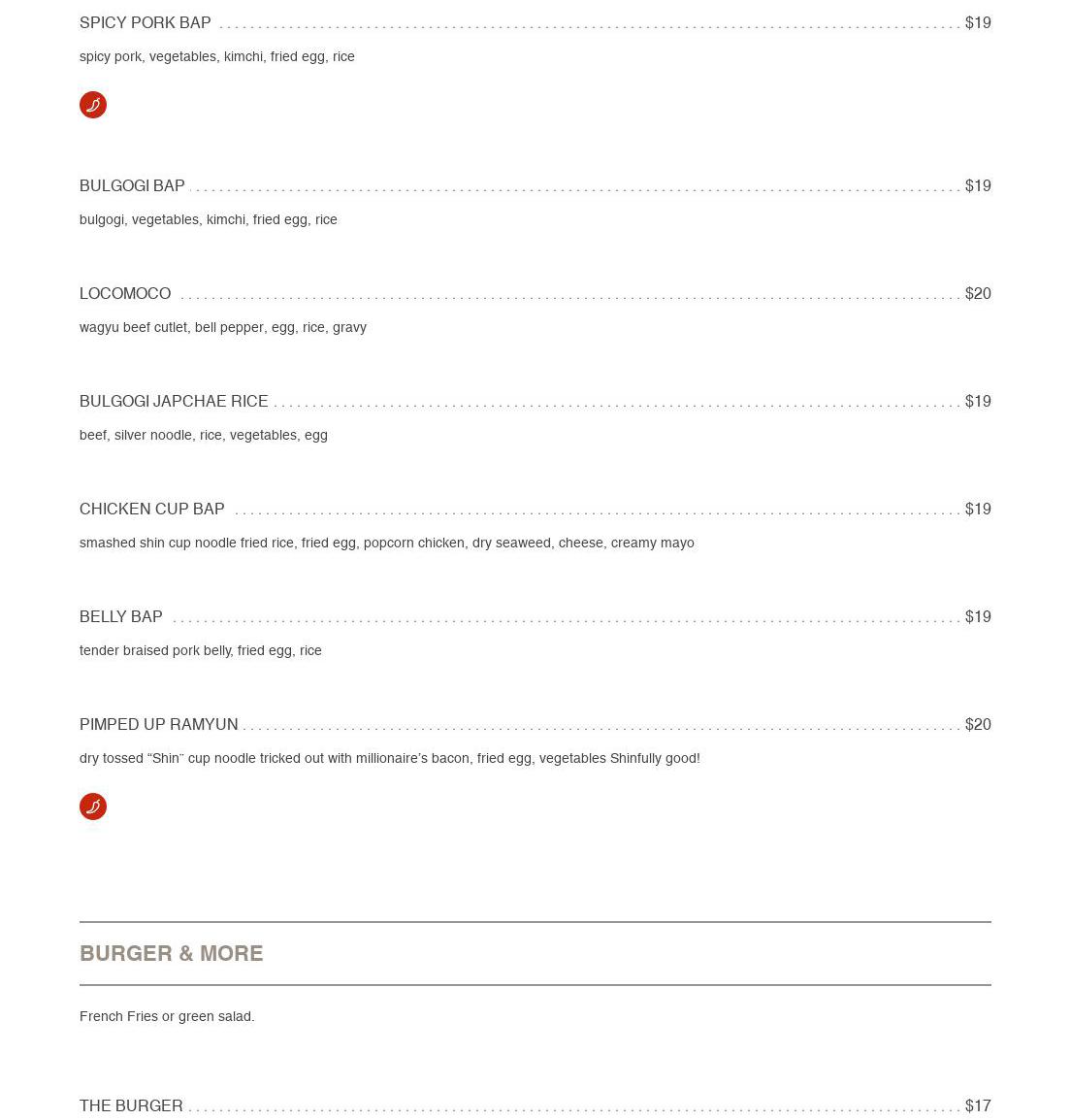 SPICY PORK BAP $19

spicy pork, vegetables, kimchi, fried egg, rice

BULGOGI BAP $19

bulgogi, vegetables, kimchi, fried egg, rice

LOCOMOCO $20

wagyu beef cutlet, bell pepper, egg, rice, gravy

BULGOGI JAPCHAE RICE $19

beef, silver noodle, rice, vegetables, egg

CHICKEN CUP BAP $19

smashed shin cup noodle fried rice, fried egg, popcorn chicken, dry seaweed, cheese, creamy mayo

BELLY BAP $19

tender braised pork belly, fried egg, rice

PIMPED UP RAMYUN $20

dry tossed “Shin” cup noodle tricked out with millionaire’s bacon, fried egg, vegetables Shinfully good!

BURGER & MORE

French Fries or green salad.

THE BURGER $17